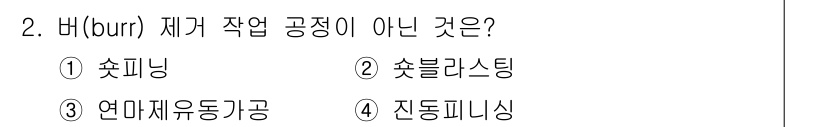 2. 버(burr) 제거 작업 공정이 아닌 것은?

① 숏피닝 ② 숏블라스팅

③ 연마제유동가공 ④ 진동피니싱